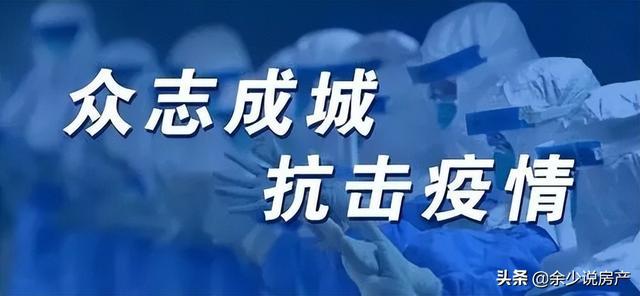 众志成城
抗击疫情

头条 @余少说房产